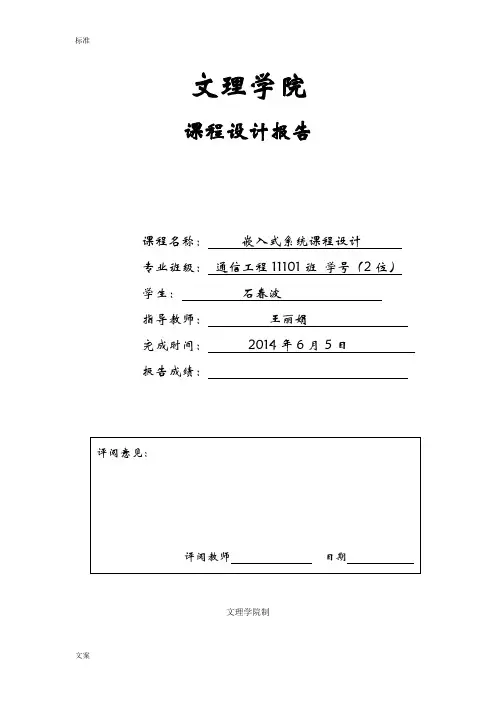 标准

文理学院

课程设计报告

课程名称： 嵌入式系统课程设计

专业班级： 通信工程 11101 班 学号（2 位）

学生： 石春波

指导教师： 王丽娟

完成时间： 2014 年 6 月 5 日

报告成绩：

评阅意见：

评阅教师 日期

文理学院制

文案